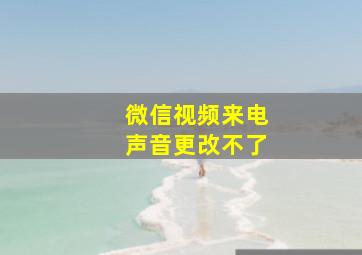 微信视频来电
声音更改不了